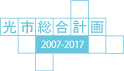 光市総合計画
2007-2017